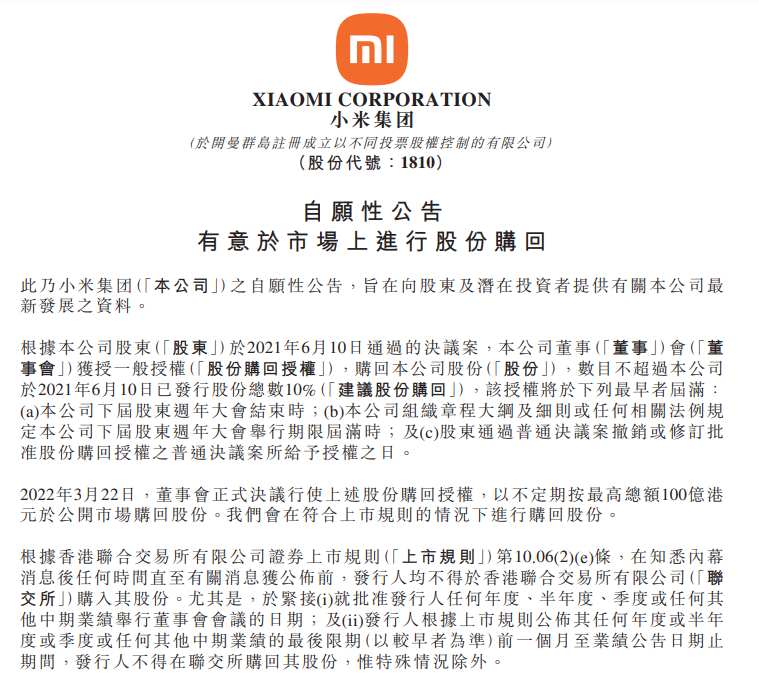 mi

XIAOMI CORPORATION
小米集团
(於開曼群島註冊成立以不同投票股權控制的有限公司)
(股份代號:1810)

自願性公告
有意於市場上進行股份購回

此乃小米集团(「本公司」)之自願性公告,旨在向股東及潛在投資者提供有關本公司最新發展之資料。

根據本公司股東(「股東」)於2021年6月10日通過的決議案,本公司董事(「董事」)會(「董事會」)獲授一般授權(「股份購回授權」),購回本公司股份(「股份」),數目不超過本公司於2021年6月10日已發行股份總數10%(「建議股份購回」),該授權將於下列最早者屆滿:(a)本公司下屆股東週年大會結束時;(b)本公司組織章程大綱及細則或任何相關法例規定本公司下屆股東週年大會舉行期限屆滿時;及(c)股東通過普通決議案撤銷或修訂批准股份購回授權之普通決議案所給予授權之日。

2022年3月22日,董事會正式決議行使上述股份購回授權,以不定期按最高總額100億港元於公開市場購回股份。我們會在符合上市規則的情況下進行購回股份。

根據香港聯合交易所有限公司證券上市規則(「上市規則」)第10.06(2)(e)條,在知悉內幕消息後任何時間直至有關消息獲公佈前,發行人均不得於香港聯合交易所有限公司(「聯交所」)購入其股份。尤其是,於緊接(i)就批准發行人任何年度、半年度、季度或任何其他中期業績舉行董事會會議的日期;及(ii)發行人根據上市規則公佈其任何年度或半年度或季度或任何其他中期業績的最後限期(以較早者為準)前一個月至業績公告日期止期間,發行人不得在聯交所購回其股份,惟特殊情況除外。